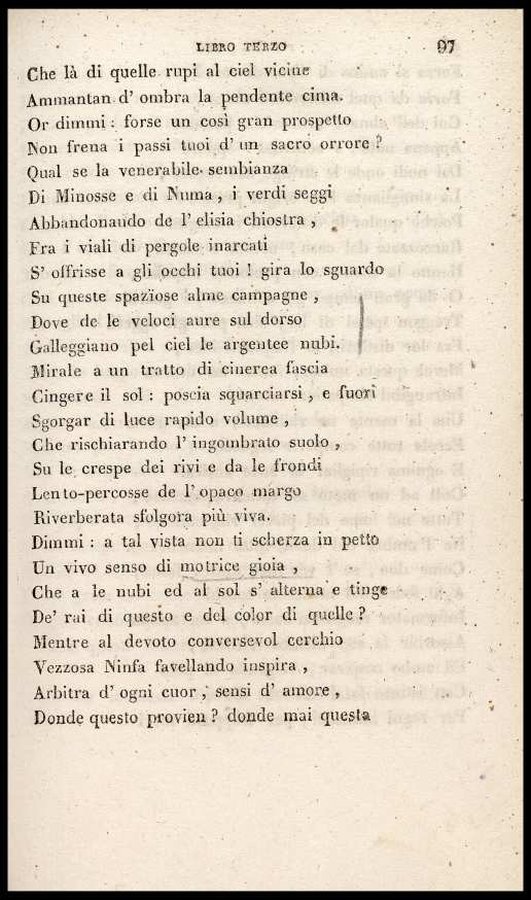 LIBRO TERZO 97

Che là di quelle rupi al ciel vicine
Ammantan d' ombra la pendente cima.
Or dimmi : forse un così gran prospetto
Non frena i passi tuoi d' un sacro orrore ?
Qual se la venerabile sembianza
Di Minosse e di Numa, i verdi seggi
Abbandonando de l' elisia chiostra,
Fra i viali di pergole inarcati
S' offrisse a gli occhi tuoi ! gira lo sguardo
Su queste spaziose alme campagne,
Dove de le veloci aure sul dorso
Galleggiano pel ciel le argentee nubi.
Mirale a un tratto di cinerea fascia
Cingere il sol : poscia squarciarsi, e fuori
Sgorgar di luce rapido volume,
Che rischiarando l' ingombrato suolo,
Su le crespe dei rivi e da le frondi
Lento-percosse de l' opaco margo
Riverberata sfolgora più viva.
Dimmi : a tal vista non ti scherza in petto
Un vivo senso di motrice gioia,
Che a le nubi ed al sol s' alterna e tinge
De' rai di questo e del color di quelle ?
Mentre al devoto conversevol cerchio
Vezzosa Ninfa favellando inspira,
Arbitra d' ogni cuor, sensi d' amore,
Donde questo provien ? donde mai questa